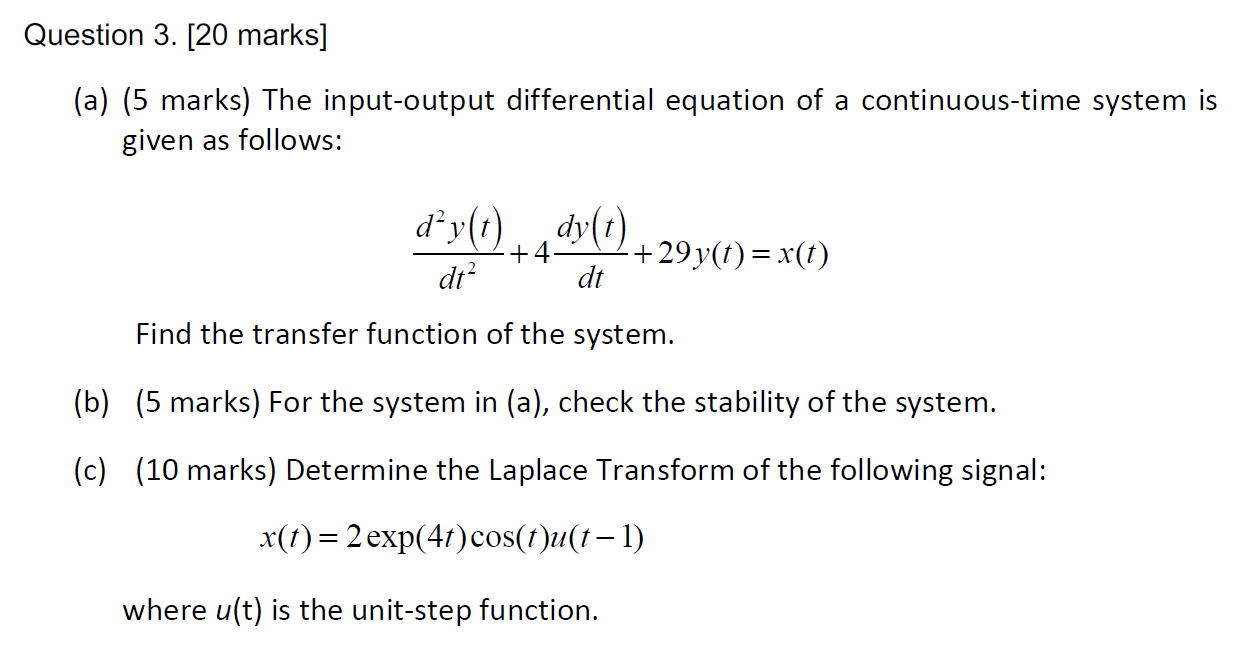 Question 3. [20 marks]

(a) (5 marks) The input-output differential equation of a continuous-time system is given as follows:

$\frac{d^2y(t)}{dt^2}+4\frac{dy(t)}{dt}+29y(t)=x(t)$

Find the transfer function of the system.

(b) (5 marks) For the system in (a), check the stability of the system.

(c) (10 marks) Determine the Laplace Transform of the following signal:

$x(t)=2\exp(4t)\cos(t)u(t-1)$

where $u$(t) is the unit-step function.